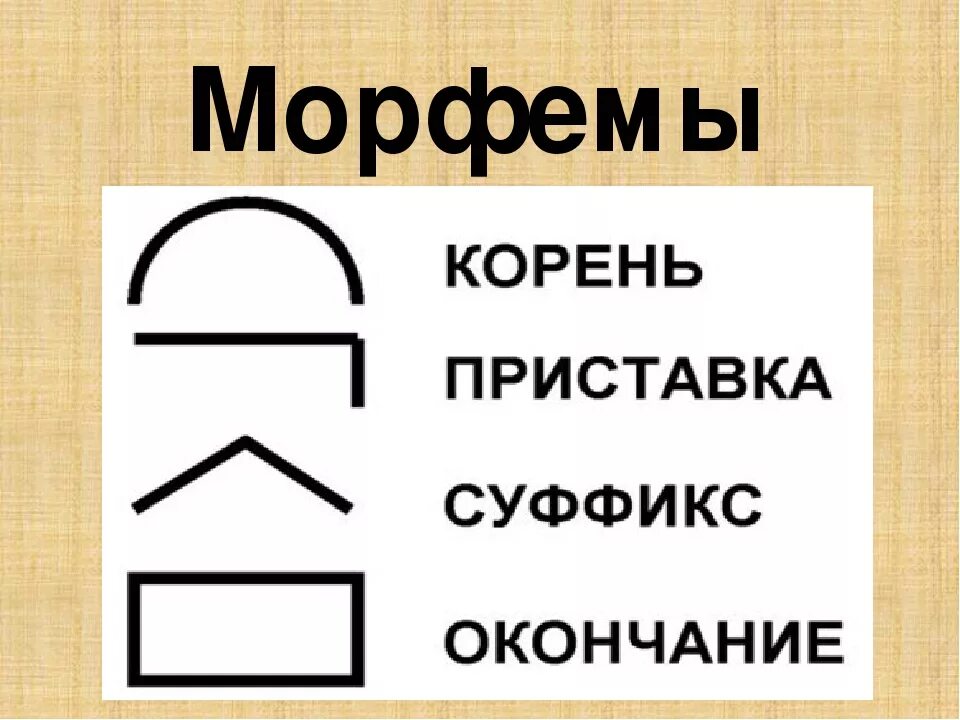 Морфемы

КОРЕНЬ

ПРИСТАВКА

СУФФИКС

ОКОНЧАНИЕ